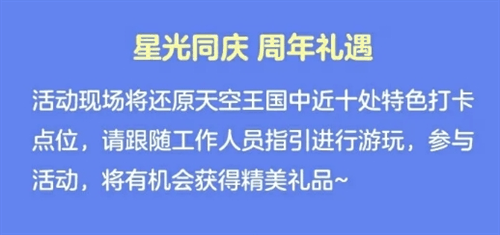 星光同庆 周年礼遇

活动现场将还原天空王国中近十处特色打卡点位，请跟随工作人员指引进行游玩，参与活动，将有机会获得精美礼品~